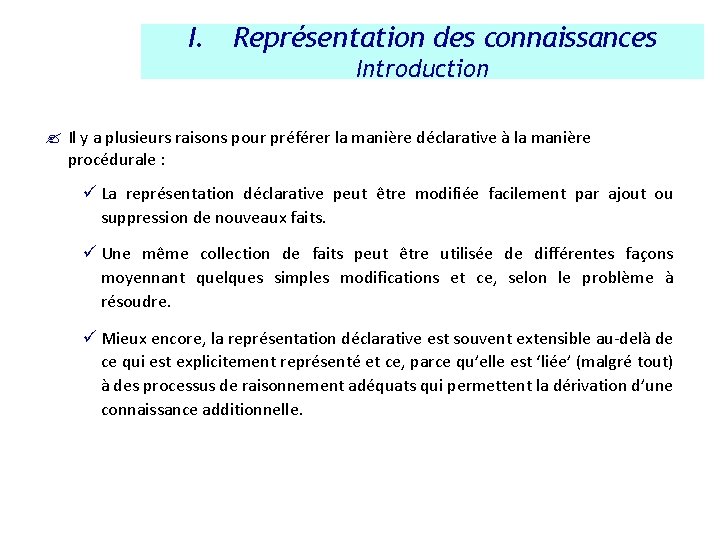 I. Représentation des connaissances
Introduction

Il y a plusieurs raisons pour préférer la manière déclarative à la manière procédurale :

✓ La représentation déclarative peut être modifiée facilement par ajout ou suppression de nouveaux faits.

✓ Une même collection de faits peut être utilisée de différentes façons moyennant quelques simples modifications et ce, selon le problème à résoudre.

✓ Mieux encore, la représentation déclarative est souvent extensible au-delà de ce qui est explicitement représenté et ce, parce qu'elle est 'liée' (malgré tout) à des processus de raisonnement adéquats qui permettent la dérivation d'une connaissance additionnelle.